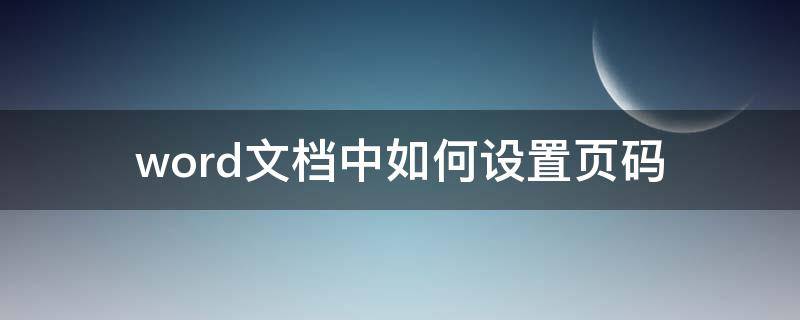 word文档中如何设置页码